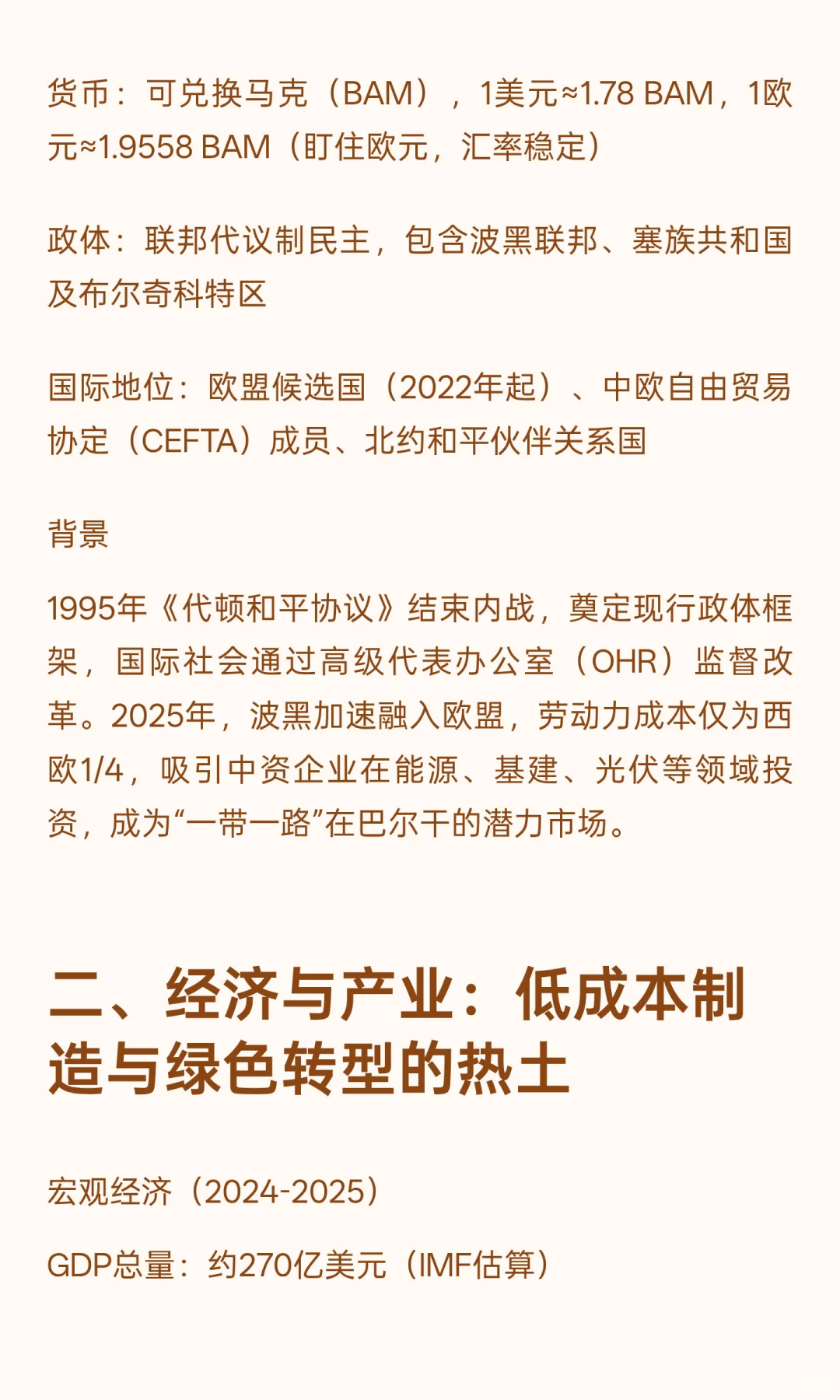 货币：可兑换马克（BAM），1美元≈1.78 BAM，1欧元≈1.9558 BAM（盯住欧元，汇率稳定）

政体：联邦代议制民主，包含波黑联邦、塞族共和国及布尔奇科特区

国际地位：欧盟候选国（2022年起）、中欧自由贸易协定（CEFTA）成员、北约和平伙伴关系国

背景

1995年《代顿和平协议》结束内战，奠定现行政体框架，国际社会通过高级代表办公室（OHR）监督改革。2025年，波黑加速融入欧盟，劳动力成本仅为西欧1/4，吸引中资企业在能源、基建、光伏等领域投资，成为“一带一路”在巴尔干的潜力市场。

二、经济与产业：低成本制造与绿色转型的热土

宏观经济（2024-2025）

GDP总量：约270亿美元（IMF估算）